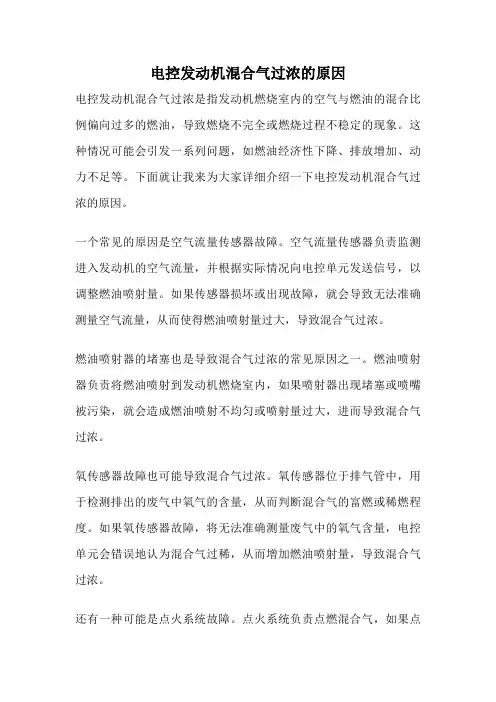 电控发动机混合气过浓的原因

电控发动机混合气过浓是指发动机燃烧室内的空气与燃油的混合比例偏向过多的燃油，导致燃烧不完全或燃烧过程不稳定的现象。这种情况可能会引发一系列问题，如燃油经济性下降、排放增加、动力不足等。下面就让我来为大家详细介绍一下电控发动机混合气过浓的原因。

一个常见的原因是空气流量传感器故障。空气流量传感器负责监测进入发动机的空气流量，并根据实际情况向电控单元发送信号，以调整燃油喷射量。如果传感器损坏或出现故障，就会导致无法准确测量空气流量，从而使得燃油喷射量过大，导致混合气过浓。

燃油喷射器的堵塞也是导致混合气过浓的常见原因之一。燃油喷射器负责将燃油喷射到发动机燃烧室内，如果喷射器出现堵塞或喷嘴被污染，就会造成燃油喷射不均匀或喷射量过大，进而导致混合气过浓。

氧传感器故障也可能导致混合气过浓。氧传感器位于排气管中，用于检测排出的废气中氧气的含量，从而判断混合气的富燃或稀燃程度。如果氧传感器故障，将无法准确测量废气中的氧气含量，电控单元会错误地认为混合气过稀，从而增加燃油喷射量，导致混合气过浓。

还有一种可能是点火系统故障。点火系统负责点燃混合气，如果点